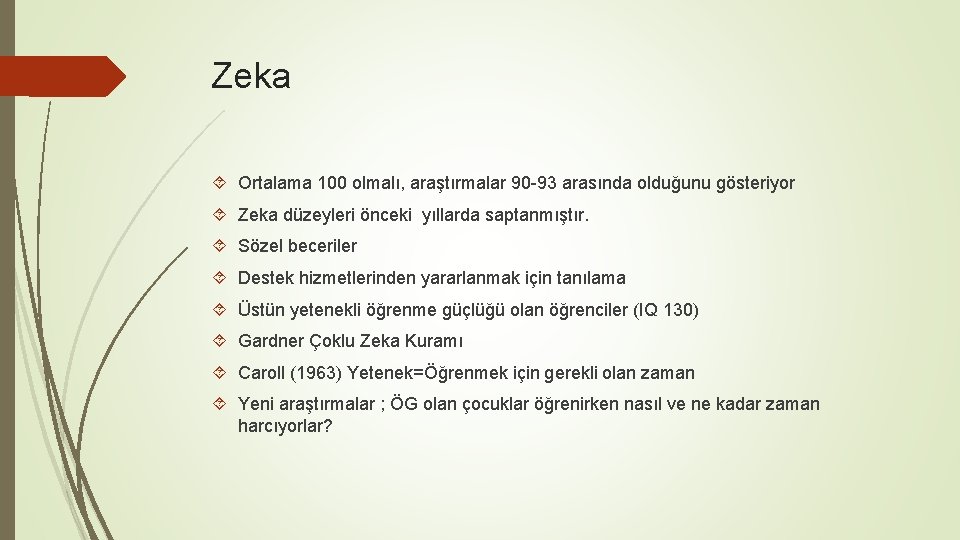 Zeka

Ortalama 100 olmalı, araştırmalar 90-93 arasında olduğunu gösteriyor

Zeka düzeyleri önceki yıllarda saptanmıştır.

Sözel beceriler

Destek hizmetlerinden yararlanmak için tanılama

Üstün yetenekli öğrenme güçlüğü olan öğrenciler (IQ 130)

Gardner Çoklu Zeka Kuramı

Caroll (1963) Yetenek=Öğrenmek için gerekli olan zaman

Yeni araştırmalar ; ÖG olan çocuklar öğrenirken nasıl ve ne kadar zaman harcıyorlar?